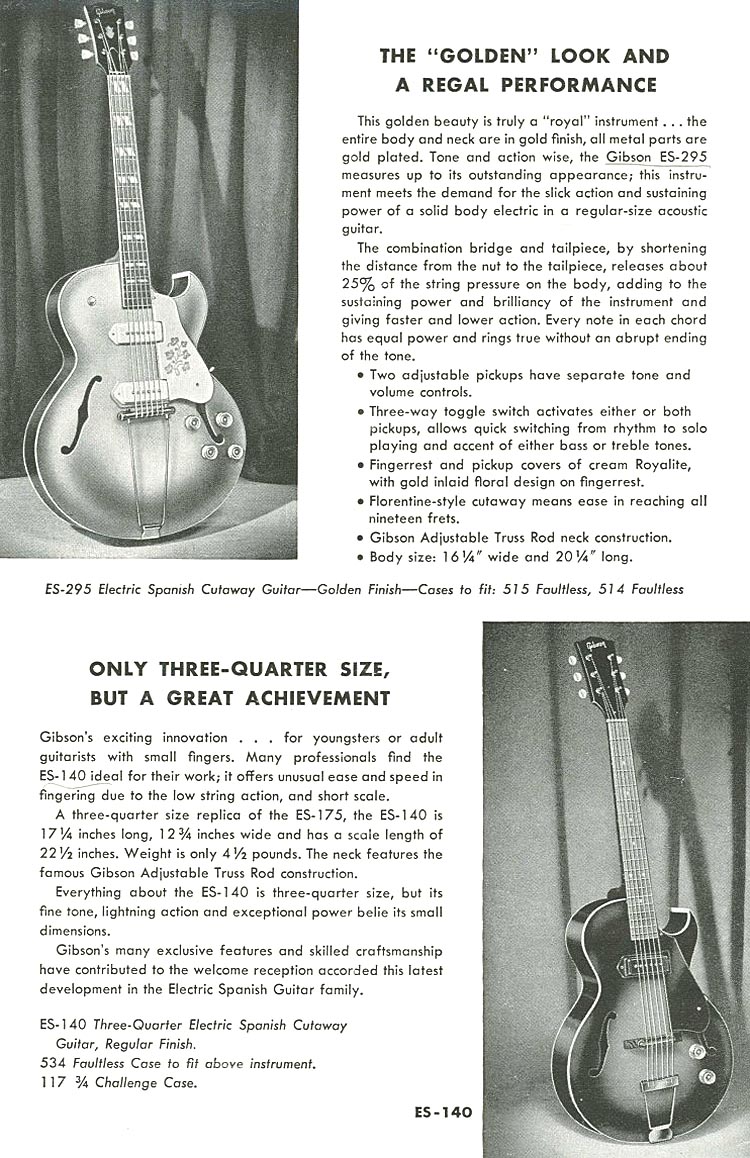 Gibson

THE "GOLDEN" LOOK AND A REGAL PERFORMANCE

This golden beauty is truly a "royal" instrument . . . the entire body and neck are in gold finish, all metal parts are gold plated. Tone and action wise, the Gibson ES-295 measures up to its outstanding appearance; this instrument meets the demand for the slick action and sustaining power of a solid body electric in a regular-size acoustic guitar.

The combination bridge and tailpiece, by shortening the distance from the nut to the tailpiece, releases about 25% of the string pressure on the body, adding to the sustaining power and brilliancy of the instrument and giving faster and lower action. Every note in each chord has equal power and rings true without an abrupt ending of the tone.

• Two adjustable pickups have separate tone and volume controls.
• Three-way toggle switch activates either or both pickups, allows quick switching from rhythm to solo playing and accent of either bass or treble tones.
• Fingerrest and pickup covers of cream Royalite, with gold inlaid floral design on fingerrest.
• Florentine-style cutaway means ease in reaching all nineteen frets.
• Gibson Adjustable Truss Rod neck construction.
• Body size: 16¼" wide and 20¼" long.

ES-295 Electric Spanish Cutaway Guitar—Golden Finish—Cases to fit: 515 Faultless, 514 Faultless

ONLY THREE-QUARTER SIZE, BUT A GREAT ACHIEVEMENT

Gibson's exciting innovation . . . for youngsters or adult guitarists with small fingers. Many professionals find the ES-140 ideal for their work; it offers unusual ease and speed in fingering due to the low string action, and short scale.

A three-quarter size replica of the ES-175, the ES-140 is 17¼ inches long, 12¾ inches wide and has a scale length of 22½ inches. Weight is only 4½ pounds. The neck features the famous Gibson Adjustable Truss Rod construction.

Everything about the ES-140 is three-quarter size, but its fine tone, lightning action and exceptional power belie its small dimensions.

Gibson's many exclusive features and skilled craftsmanship have contributed to the welcome reception accorded this latest development in the Electric Spanish Guitar family.

ES-140 Three-Quarter Electric Spanish Cutaway Guitar, Regular Finish.
534 Faultless Case to fit above instrument.
117 ¾ Challenge Case.

Gibson

ES-140